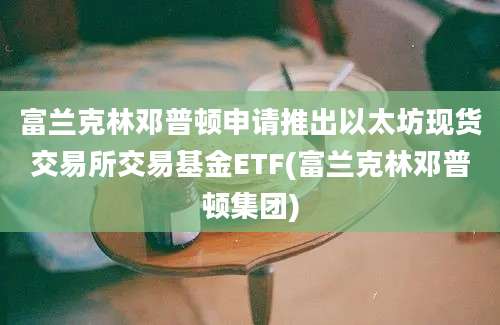 富兰克林邓普顿申请推出以太坊现货交易所交易基金ETF(富兰克林邓普顿集团)